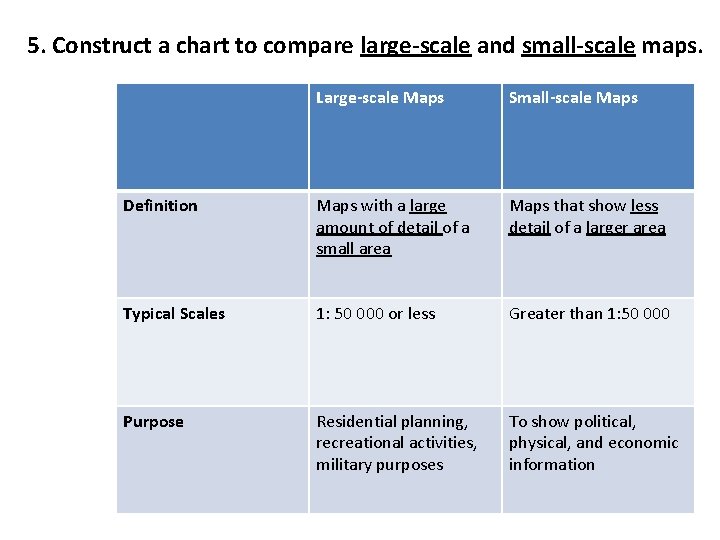 5. Construct a chart to compare large-scale and small-scale maps.

| | Large-scale Maps | Small-scale Maps |
|---|---|---|
| Definition | Maps with a large amount of detail of a small area | Maps that show less detail of a larger area |
| Typical Scales | 1: 50 000 or less | Greater than 1:50 000 |
| Purpose | Residential planning, recreational activities, military purposes | To show political, physical, and economic information |